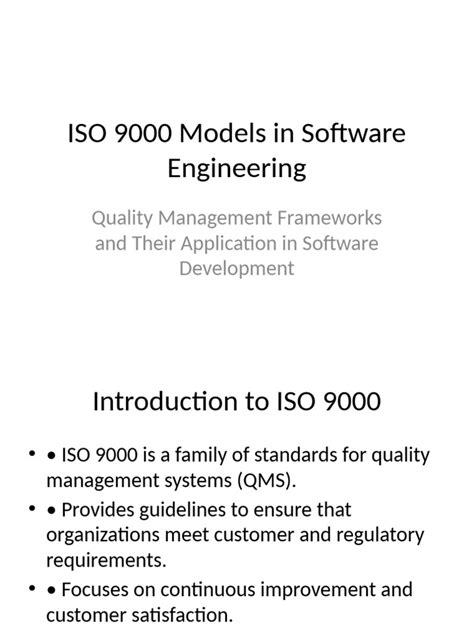 ISO 9000 Models in Software Engineering

Quality Management Frameworks and Their Application in Software Development

Introduction to ISO 9000

• • ISO 9000 is a family of standards for quality management systems (QMS).
• • Provides guidelines to ensure that organizations meet customer and regulatory requirements.
• • Focuses on continuous improvement and customer satisfaction.